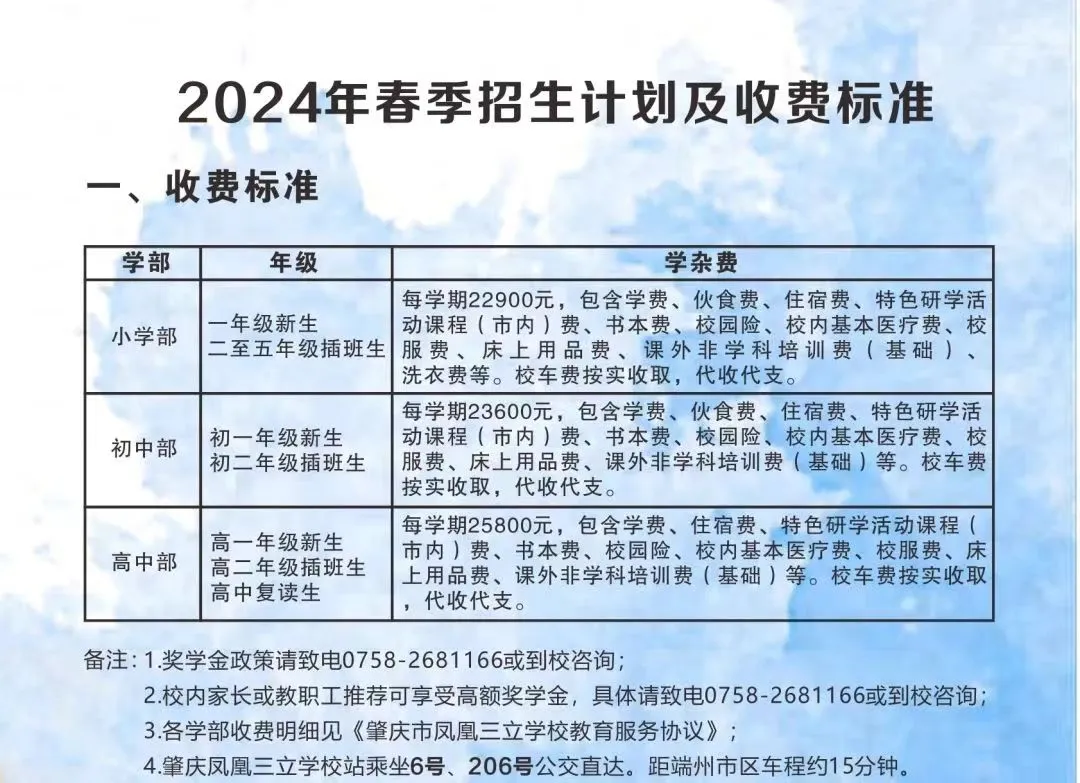 2024年春季招生计划及收费标准

一、收费标准

| 学部 | 年级 | 学杂费 |
|---|---|---|
| 小学部 | 一年级新生 二至五年级插班生 | 每学期22900元，包含学费、伙食费、住宿费、特色研学活动课程（市内）费、书本费、校园险、校内基本医疗费、校服费、床上用品费、课外非学科培训费（基础）、洗衣费等。校车费按实收取，代收代支。 |
| 初中部 | 初一年级新生 初二年级插班生 | 每学期23600元，包含学费、伙食费、住宿费、特色研学活动课程（市内）费、书本费、校园险、校内基本医疗费、校服费、床上用品费、课外非学科培训费（基础）等。校车费按实收取，代收代支。 |
| 高中部 | 高一年级新生 高二年级插班生 高中复读生 | 每学期25800元，包含学费、住宿费、特色研学活动课程（市内）费、书本费、校园险、校内基本医疗费、校服费、床上用品费、课外非学科培训费（基础）等。校车费按实收取，代收代支。 |

备注：1.奖学金政策请致电0758-2681166或到校咨询；
2.校内家长或教职工推荐可享受高额奖学金，具体请致电0758-2681166或到校咨询；
3.各学部收费明细见《肇庆市凤凰三立学校教育服务协议》；
4.肇庆凤凰三立学校站乘坐6号、206号公交直达。距端州市区车程约15分钟。